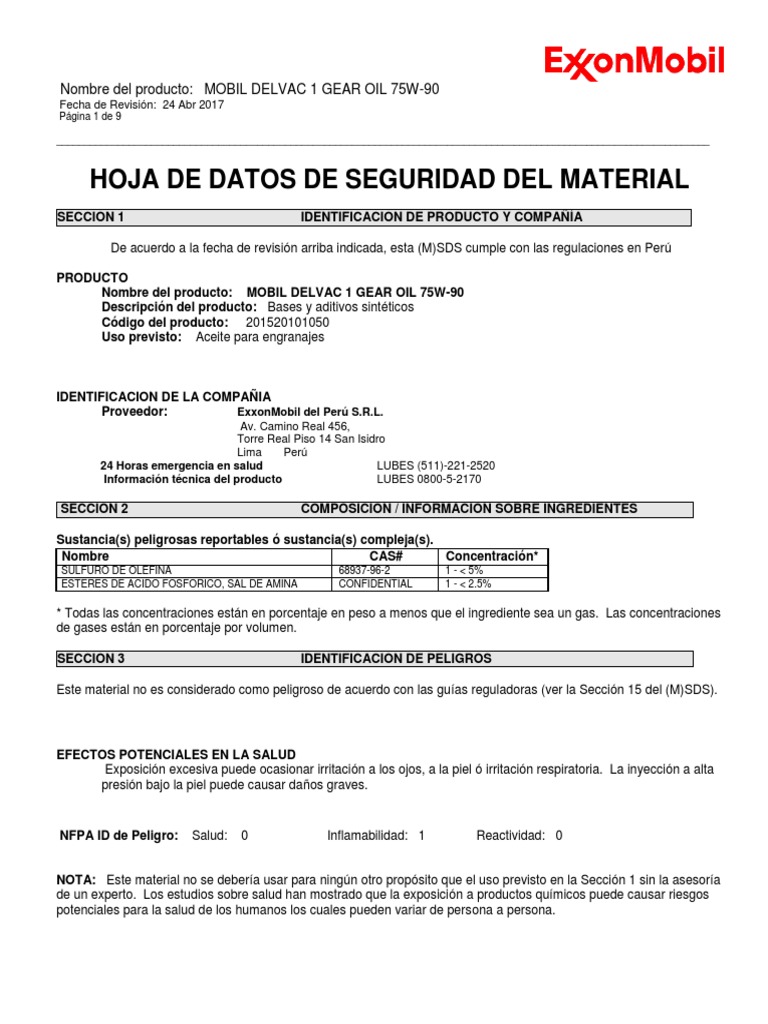 ExxonMobil

Nombre del producto: MOBIL DELVAC 1 GEAR OIL 75W-90
Fecha de Revisión: 24 Abr 2017
Página 1 de 9

HOJA DE DATOS DE SEGURIDAD DEL MATERIAL

SECCION 1 IDENTIFICACION DE PRODUCTO Y COMPAÑIA

De acuerdo a la fecha de revisión arriba indicada, esta (M)SDS cumple con las regulaciones en Perú

PRODUCTO
Nombre del producto: MOBIL DELVAC 1 GEAR OIL 75W-90
Descripción del producto: Bases y aditivos sintéticos
Código del producto: 201520101050
Uso previsto: Aceite para engranajes

IDENTIFICACION DE LA COMPAÑIA
Proveedor: ExxonMobil del Perú S.R.L.
Av. Camino Real 456,
Torre Real Piso 14 San Isidro
Lima Perú
24 Horas emergencia en salud LUBES (511)-221-2520
Información técnica del producto LUBES 0800-5-2170

SECCION 2 COMPOSICION / INFORMACION SOBRE INGREDIENTES

Sustancia(s) peligrosas reportables ó sustancia(s) compleja(s).

| Nombre | CAS# | Concentración* |
|---|---|---|
| SULFURO DE OLEFINA | 68937-96-2 | 1 - < 5% |
| ESTERES DE ACIDO FOSFORICO, SAL DE AMINA | CONFIDENTIAL | 1 - < 2.5% |

* Todas las concentraciones están en porcentaje en peso a menos que el ingrediente sea un gas. Las concentraciones de gases están en porcentaje por volumen.

SECCION 3 IDENTIFICACION DE PELIGROS

Este material no es considerado como peligroso de acuerdo con las guías reguladoras (ver la Sección 15 del (M)SDS).

EFECTOS POTENCIALES EN LA SALUD
Exposición excesiva puede ocasionar irritación a los ojos, a la piel ó irritación respiratoria. La inyección a alta presión bajo la piel puede causar daños graves.

NFPA ID de Peligro: Salud: 0 Inflamabilidad: 1 Reactividad: 0

NOTA: Este material no se debería usar para ningún otro propósito que el uso previsto en la Sección 1 sin la asesoría de un experto. Los estudios sobre salud han mostrado que la exposición a productos químicos puede causar riesgos potenciales para la salud de los humanos los cuales pueden variar de persona a persona.